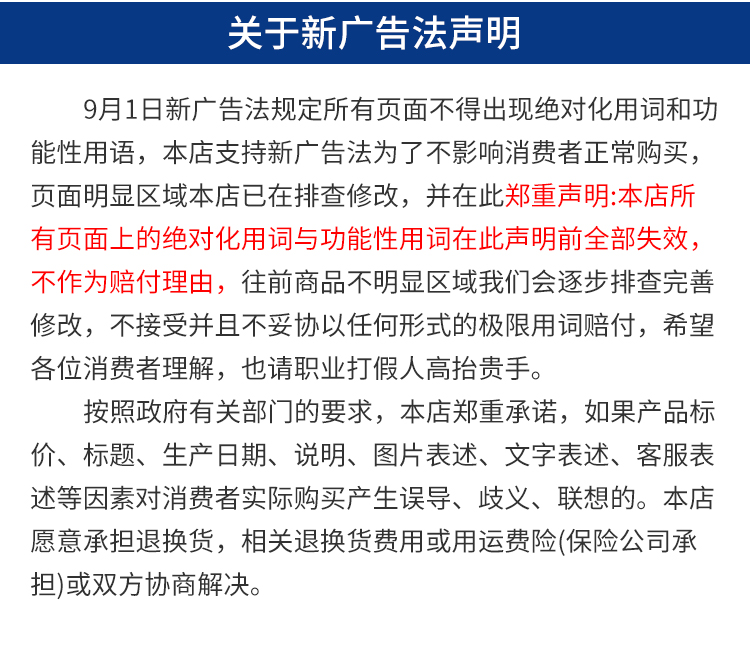 关于新广告法声明

9月1日新广告法规定所有页面不得出现绝对化用词和功能性用语，本店支持新广告法为了不影响消费者正常购买，页面明显区域本店已在排查修改，并在此郑重声明:本店所有页面上的绝对化用词与功能性用词在此声明前全部失效，不作为赔付理由，往前商品不明显区域我们会逐步排查完善修改，不接受并且不妥协以任何形式的极限用词赔付，希望各位消费者理解，也请职业打假人高抬贵手。

按照政府有关部门的要求，本店郑重承诺，如果产品标价、标题、生产日期、说明、图片表述、文字表述、客服表述等因素对消费者实际购买产生误导、歧义、联想的。本店愿意承担退换货，相关退换货费用或用运费险(保险公司承担)或双方协商解决。